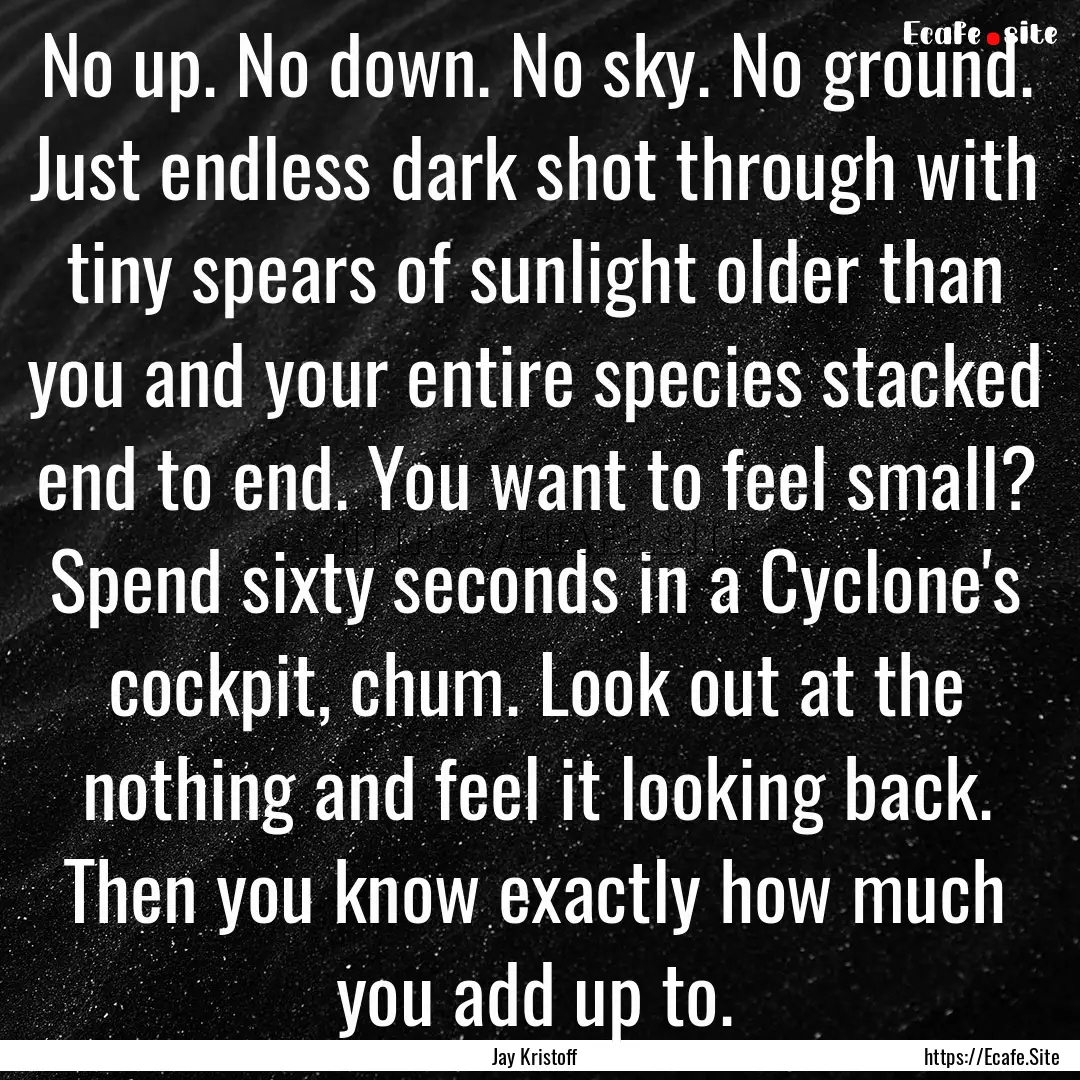 Ecafe.site

No up. No down. No sky. No ground. Just endless dark shot through with tiny spears of sunlight older than you and your entire species stacked end to end. You want to feel small? Spend sixty seconds in a Cyclone's cockpit, chum. Look out at the nothing and feel it looking back. Then you know exactly how much you add up to.

Jay Kristoff

https://Ecafe.Site